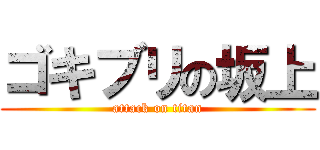 ゴキブリの坂上

attack on titan